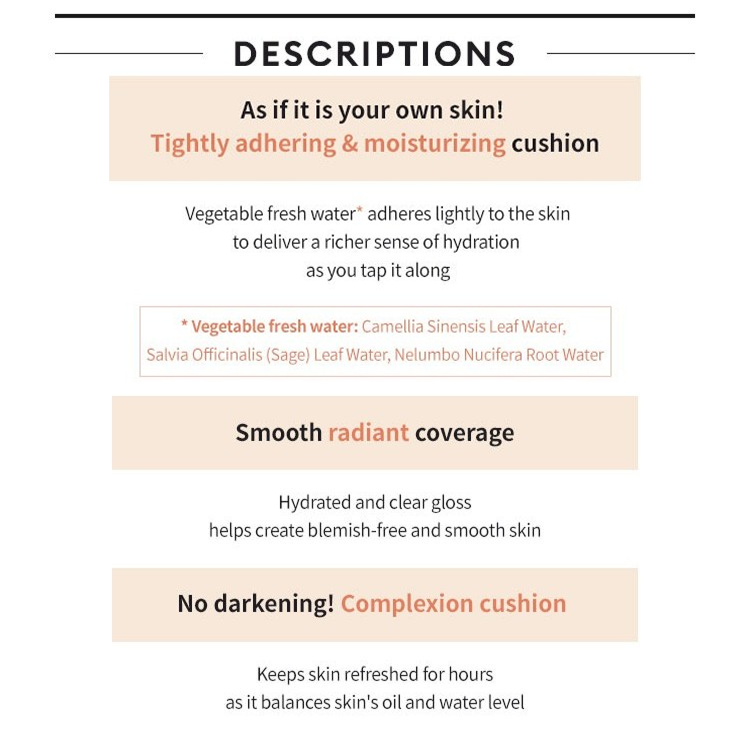 DESCRIPTIONS

As if it is your own skin!
Tightly adhering & moisturizing cushion

Vegetable fresh water* adheres lightly to the skin to deliver a richer sense of hydration as you tap it along

* Vegetable fresh water: Camellia Sinensis Leaf Water, Salvia Officinalis (Sage) Leaf Water, Nelumbo Nucifera Root Water

Smooth radiant coverage

Hydrated and clear gloss helps create blemish-free and smooth skin

No darkening! Complexion cushion

Keeps skin refreshed for hours as it balances skin's oil and water level